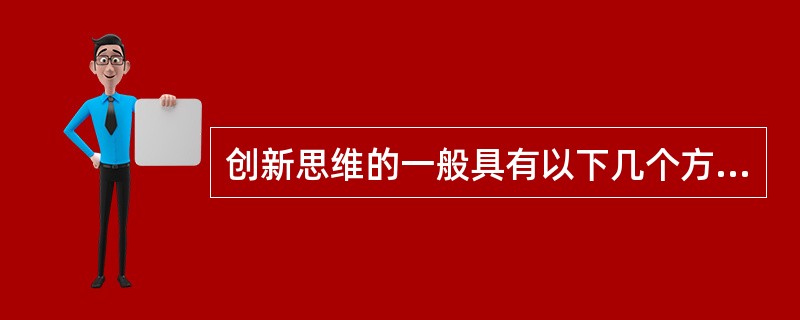 创新思维的一般具有以下几个方...